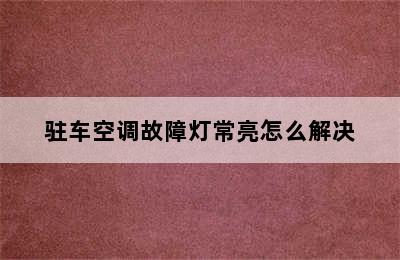 驻车空调故障灯常亮怎么解决